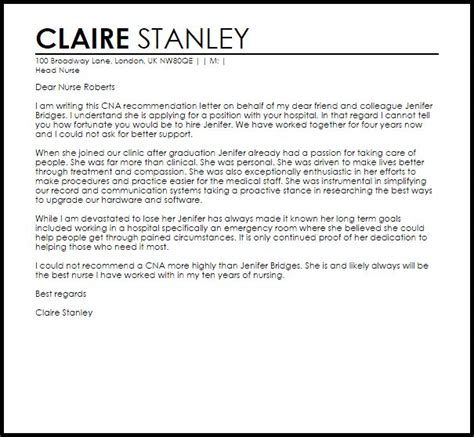 CLAIRE STANLEY
100 Broadway Lane, London, UK NW80QE | | M: |
Head Nurse

Dear Nurse Roberts

I am writing this CNA recommendation letter on behalf of my dear friend and colleague Jenifer Bridges. I understand she is applying for a position with your hospital. In that regard I cannot tell you how fortunate you would be to hire Jenifer. We have worked together for four years now and I could not ask for better support.

When she joined our clinic after graduation Jenifer already had a passion for taking care of people. She was far more than clinical. She was personal. She was driven to make lives better through treatment and compassion. She was also exceptionally enthusiastic in her efforts to make procedures and practice easier for the medical staff. She was instrumental in simplifying our record and communication systems taking a proactive stance in researching the best ways to upgrade our hardware and software.

While I am devastated to lose her Jenifer has always made it known her long term goals included working in a hospital specifically an emergency room where she believed she could help people get through pained circumstances. It is only continued proof of her dedication to helping those who need it most.

I could not recommend a CNA more highly than Jenifer Bridges. She is and likely always will be the best nurse I have worked with in my ten years of nursing.

Best regards

Claire Stanley